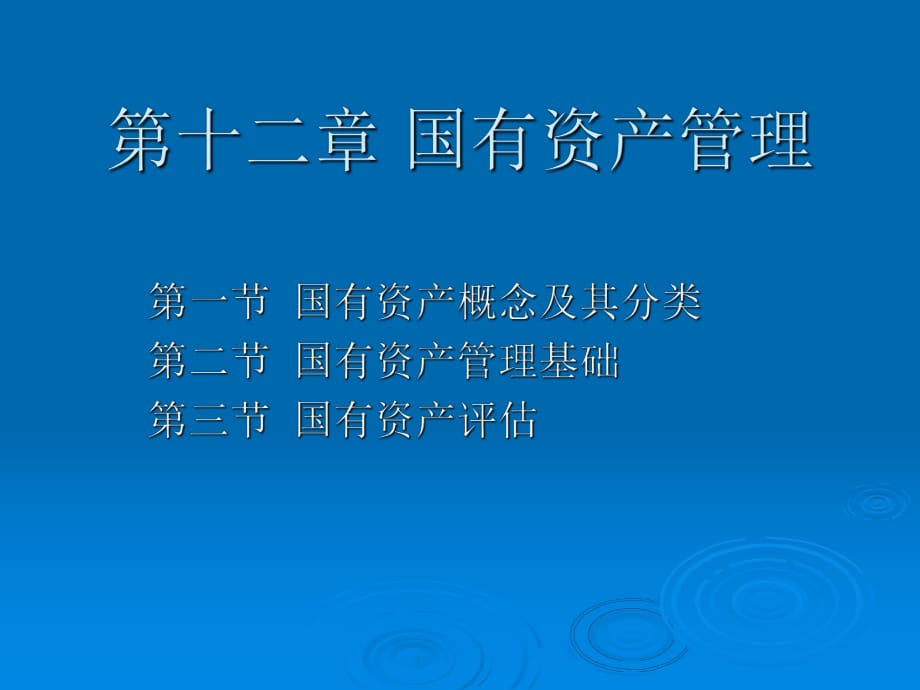 第十二章 国有资产管理

第一节 国有资产概念及其分类
第二节 国有资产管理基础
第三节 国有资产评估